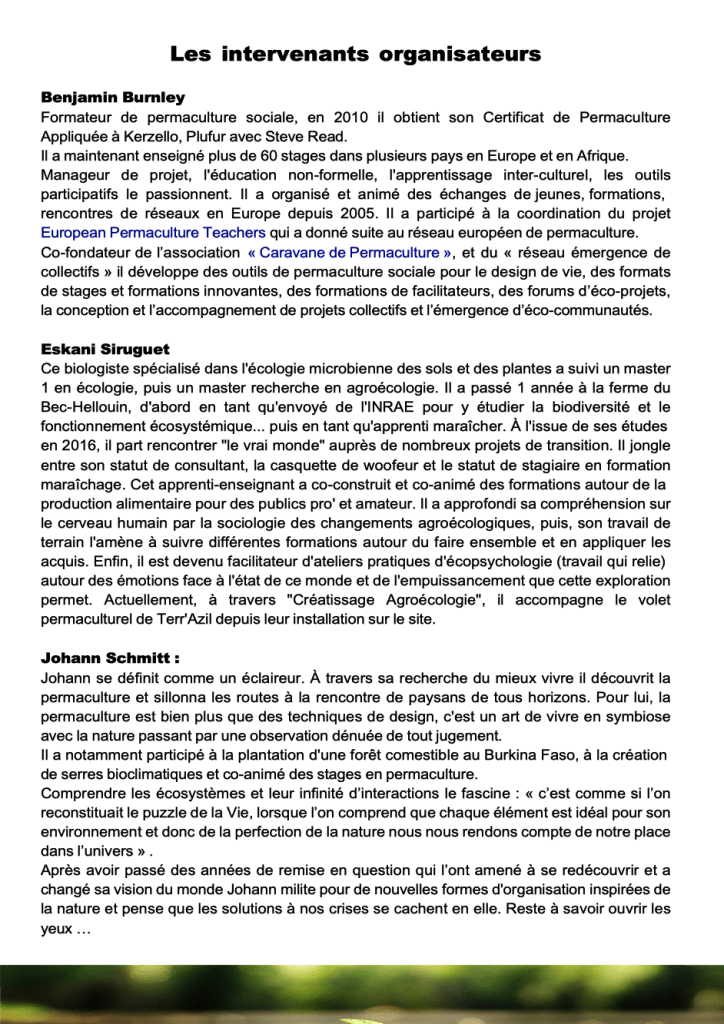 Les intervenants organisateurs

Benjamin Burnley
Formateur de permaculture sociale, en 2010 il obtient son Certificat de Permaculture Appliquée à Kerzello, Plufur avec Steve Read.
Il a maintenant enseigné plus de 60 stages dans plusieurs pays en Europe et en Afrique.
Manageur de projet, l'éducation non-formelle, l'apprentissage inter-culturel, les outils participatifs le passionnent. Il a organisé et animé des échanges de jeunes, formations, rencontres de réseaux en Europe depuis 2005. Il a participé à la coordination du projet European Permaculture Teachers qui a donné suite au réseau européen de permaculture.
Co-fondateur de l'association « Caravane de Permaculture », et du « réseau émergence de collectifs » il développe des outils de permaculture sociale pour le design de vie, des formats de stages et formations innovantes, des formations de facilitateurs, des forums d'éco-projets, la conception et l'accompagnement de projets collectifs et l'émergence d'éco-communautés.

Eskani Siruguet
Ce biologiste spécialisé dans l'écologie microbienne des sols et des plantes a suivi un master 1 en écologie, puis un master recherche en agroécologie. Il a passé 1 année à la ferme du Bec-Hellouin, d'abord en tant qu'envoyé de l'INRAE pour y étudier la biodiversité et le fonctionnement écosystémique... puis en tant qu'apprenti maraîcher. À l'issue de ses études en 2016, il part rencontrer "le vrai monde" auprès de nombreux projets de transition. Il jongle entre son statut de consultant, la casquette de woofeur et le statut de stagiaire en formation maraîchage. Cet apprenti-enseignant a co-construit et co-animé des formations autour de la production alimentaire pour des publics pro' et amateur. Il a approfondi sa compréhension sur le cerveau humain par la sociologie des changements agroécologiques, puis, son travail de terrain l'amène à suivre différentes formations autour du faire ensemble et en appliquer les acquis. Enfin, il est devenu facilitateur d'ateliers pratiques d'écopsychologie (travail qui relie) autour des émotions face à l'état de ce monde et de l'empuissancement que cette exploration permet. Actuellement, à travers "Créatissage Agroécologie", il accompagne le volet permaculturel de Terr'Azil depuis leur installation sur le site.

Johann Schmitt :
Johann se définit comme un éclaireur. À travers sa recherche du mieux vivre il découvrit la permaculture et sillonna les routes à la rencontre de paysans de tous horizons. Pour lui, la permaculture est bien plus que des techniques de design, c'est un art de vivre en symbiose avec la nature passant par une observation dénuée de tout jugement.
Il a notamment participé à la plantation d'une forêt comestible au Burkina Faso, à la création de serres bioclimatiques et co-animé des stages en permaculture.
Comprendre les écosystèmes et leur infinité d'interactions le fascine : « c'est comme si l'on reconstituait le puzzle de la Vie, lorsque l'on comprend que chaque élément est idéal pour son environnement et donc de la perfection de la nature nous nous rendons compte de notre place dans l'univers » .
Après avoir passé des années de remise en question qui l'ont amené à se redécouvrir et a changé sa vision du monde Johann milite pour de nouvelles formes d'organisation inspirées de la nature et pense que les solutions à nos crises se cachent en elle. Reste à savoir ouvrir les yeux …